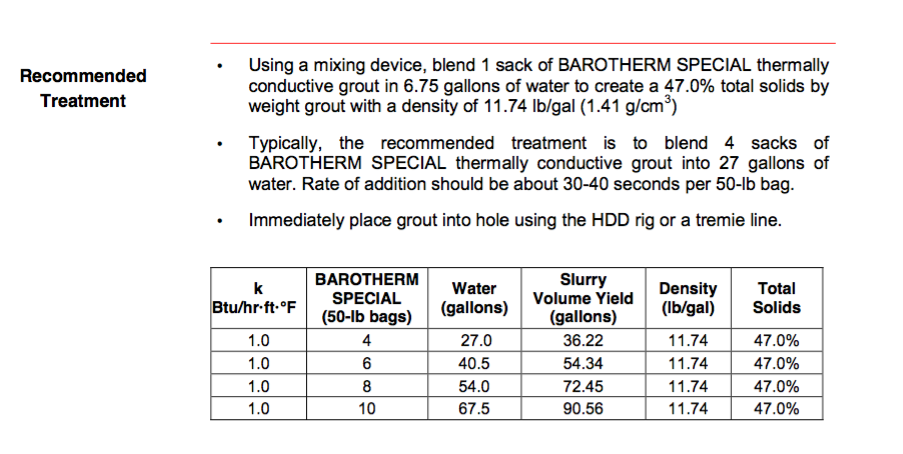 Recommended Treatment

• Using a mixing device, blend 1 sack of BAROTHERM SPECIAL thermally conductive grout in 6.75 gallons of water to create a 47.0% total solids by weight grout with a density of 11.74 lb/gal (1.41 g/cm$^3$)

• Typically, the recommended treatment is to blend 4 sacks of BAROTHERM SPECIAL thermally conductive grout into 27 gallons of water. Rate of addition should be about 30-40 seconds per 50-lb bag.

• Immediately place grout into hole using the HDD rig or a tremie line.

| k Btu/hr·ft·°F | BAROTHERM SPECIAL (50-lb bags) | Water (gallons) | Slurry Volume Yield (gallons) | Density (lb/gal) | Total Solids |
|---|---|---|---|---|---|
| 1.0 | 4 | 27.0 | 36.22 | 11.74 | 47.0% |
| 1.0 | 6 | 40.5 | 54.34 | 11.74 | 47.0% |
| 1.0 | 8 | 54.0 | 72.45 | 11.74 | 47.0% |
| 1.0 | 10 | 67.5 | 90.56 | 11.74 | 47.0% |